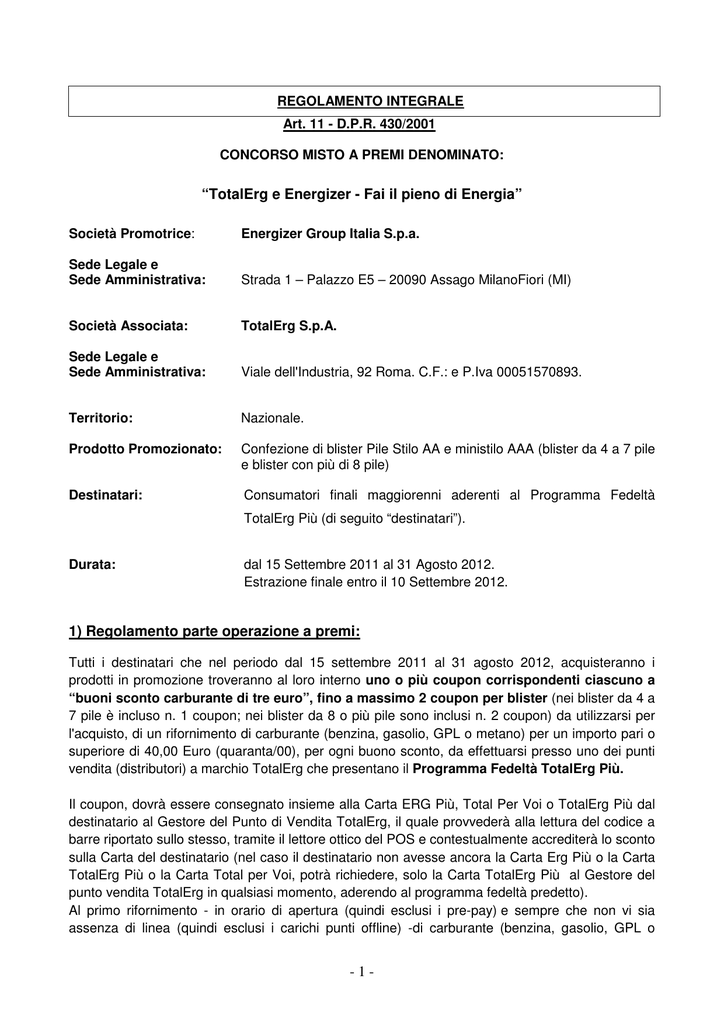 REGOLAMENTO INTEGRALE
Art. 11 - D.P.R. 430/2001

CONCORSO MISTO A PREMI DENOMINATO:

“TotalErg e Energizer - Fai il pieno di Energia”

Società Promotrice: Energizer Group Italia S.p.a.

Sede Legale e
Sede Amministrativa: Strada 1 – Palazzo E5 – 20090 Assago MilanoFiori (MI)

Società Associata: TotalErg S.p.A.

Sede Legale e
Sede Amministrativa: Viale dell'Industria, 92 Roma. C.F.: e P.Iva 00051570893.

Territorio: Nazionale.

Prodotto Promozionato: Confezione di blister Pile Stilo AA e ministilo AAA (blister da 4 a 7 pile e blister con più di 8 pile)

Destinatari: Consumatori finali maggiorenni aderenti al Programma Fedeltà TotalErg Più (di seguito “destinatari”).

Durata: dal 15 Settembre 2011 al 31 Agosto 2012.
Estrazione finale entro il 10 Settembre 2012.

1) Regolamento parte operazione a premi:

Tutti i destinatari che nel periodo dal 15 settembre 2011 al 31 agosto 2012, acquisteranno i prodotti in promozione troveranno al loro interno uno o più coupon corrispondenti ciascuno a “buoni sconto carburante di tre euro”, fino a massimo 2 coupon per blister (nei blister da 4 a 7 pile è incluso n. 1 coupon; nei blister da 8 o più pile sono inclusi n. 2 coupon) da utilizzarsi per l'acquisto, di un rifornimento di carburante (benzina, gasolio, GPL o metano) per un importo pari o superiore di 40,00 Euro (quaranta/00), per ogni buono sconto, da effettuarsi presso uno dei punti vendita (distributori) a marchio TotalErg che presentano il Programma Fedeltà TotalErg Più.

Il coupon, dovrà essere consegnato insieme alla Carta ERG Più, Total Per Voi o TotalErg Più dal destinatario al Gestore del Punto di Vendita TotalErg, il quale provvederà alla lettura del codice a barre riportato sullo stesso, tramite il lettore ottico del POS e contestualmente accrediterà lo sconto sulla Carta del destinatario (nel caso il destinatario non avesse ancora la Carta Erg Più o la Carta TotalErg Più o la Carta Total per Voi, potrà richiedere, solo la Carta TotalErg Più al Gestore del punto vendita TotalErg in qualsiasi momento, aderendo al programma fedeltà predetto).
Al primo rifornimento - in orario di apertura (quindi esclusi i pre-pay) e sempre che non vi sia assenza di linea (quindi esclusi i carichi punti offline) -di carburante (benzina, gasolio, GPL o

- 1 -